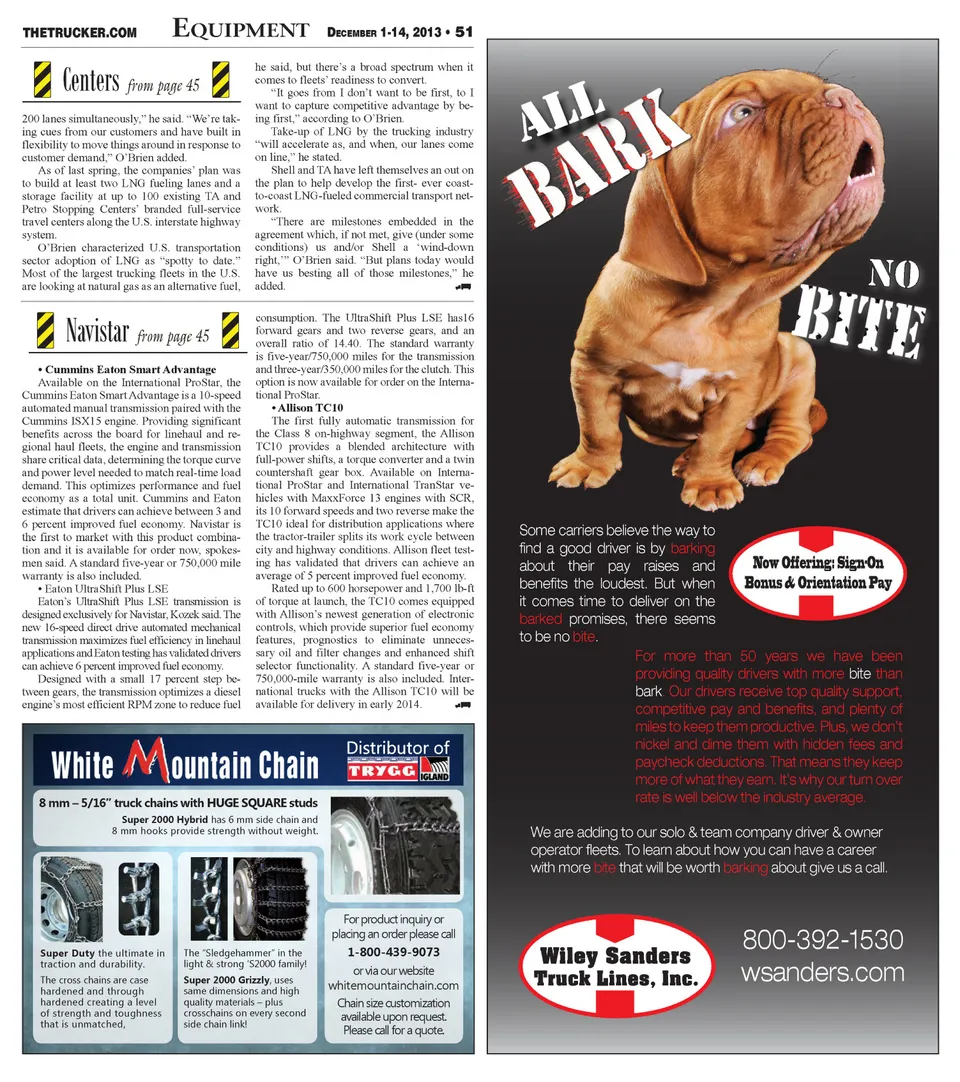 THETRUCKER.COM EQUIPMENT DECEMBER 1-14, 2013 • 51

Centers from page 45

200 lanes simultaneously," he said. "We're taking cues from our customers and have built in flexibility to move things around in response to customer demand," O'Brien added.

As of last spring, the companies' plan was to build at least two LNG fueling lanes and a storage facility at up to 100 existing TA and Petro Stopping Centers' branded full-service travel centers along the U.S. interstate highway system.

O'Brien characterized U.S. transportation sector adoption of LNG as "spotty to date." Most of the largest trucking fleets in the U.S. are looking at natural gas as an alternative fuel, he said, but there's a broad spectrum when it comes to fleets' readiness to convert.

"It goes from I don't want to be first, to I want to capture competitive advantage by being first," according to O'Brien.

Take-up of LNG by the trucking industry "will accelerate as, and when, our lanes come on line," he stated.

Shell and TA have left themselves an out on the plan to help develop the first- ever coast-to-coast LNG-fueled commercial transport network.

"There are milestones embedded in the agreement which, if not met, give (under some conditions) us and/or Shell a 'wind-down right,'" O'Brien said. "But plans today would have us besting all of those milestones," he added.

Navistar from page 45

• Cummins Eaton Smart Advantage

Available on the International ProStar, the Cummins Eaton Smart Advantage is a 10-speed automated manual transmission paired with the Cummins ISX15 engine. Providing significant benefits across the board for linehaul and regional haul fleets, the engine and transmission share critical data, determining the torque curve and power level needed to match real-time load demand. This optimizes performance and fuel economy as a total unit. Cummins and Eaton estimate that drivers can achieve between 3 and 6 percent improved fuel economy. Navistar is the first to market with this product combination and it is available for order now, spokesmen said. A standard five-year or 750,000 mile warranty is also included.

• Eaton UltraShift Plus LSE

Eaton's UltraShift Plus LSE transmission is designed exclusively for Navistar, Kozek said. The new 16-speed direct drive automated mechanical transmission maximizes fuel efficiency in linehaul applications and Eaton testing has validated drivers can achieve 6 percent improved fuel economy.

Designed with a small 17 percent step between gears, the transmission optimizes a diesel engine's most efficient RPM zone to reduce fuel consumption. The UltraShift Plus LSE has16 forward gears and two reverse gears, and an overall ratio of 14.40. The standard warranty is five-year/750,000 miles for the transmission and three-year/350,000 miles for the clutch. This option is now available for order on the International ProStar.

• Allison TC10

The first fully automatic transmission for the Class 8 on-highway segment, the Allison TC10 provides a blended architecture with full-power shifts, a torque converter and a twin countershaft gear box. Available on International ProStar and International TranStar vehicles with MaxxForce 13 engines with SCR, its 10 forward speeds and two reverse make the TC10 ideal for distribution applications where the tractor-trailer splits its work cycle between city and highway conditions. Allison fleet testing has validated that drivers can achieve an average of 5 percent improved fuel economy.

Rated up to 600 horsepower and 1,700 lb-ft of torque at launch, the TC10 comes equipped with Allison's newest generation of electronic controls, which provide superior fuel economy features, prognostics to eliminate unnecessary oil and filter changes and enhanced shift selector functionality. A standard five-year or 750,000-mile warranty is also included. International trucks with the Allison TC10 will be available for delivery in early 2014.

White Mountain Chain
Distributor of TRYGG IGLAND

8 mm – 5/16" truck chains with HUGE SQUARE studs

Super 2000 Hybrid has 6 mm side chain and 8 mm hooks provide strength without weight.

Super Duty the ultimate in traction and durability.

The cross chains are case hardened and through hardened creating a level of strength and toughness that is unmatched,

The "Sledgehammer" in the light & strong 'S2000 family!

Super 2000 Grizzly, uses same dimensions and high quality materials – plus crosschains on every second side chain link!

For product inquiry or placing an order please call
1-800-439-9073
or via our website
whitemountainchain.com
Chain size customization available upon request. Please call for a quote.

ALL BARK

NO BITE

Some carriers believe the way to find a good driver is by barking about their pay raises and benefits the loudest. But when it comes time to deliver on the barked promises, there seems to be no bite.

Now Offering: Sign-On Bonus & Orientation Pay

For more than 50 years we have been providing quality drivers with more bite than bark. Our drivers receive top quality support, competitive pay and benefits, and plenty of miles to keep them productive. Plus, we don't nickel and dime them with hidden fees and paycheck deductions. That means they keep more of what they earn. It's why our turn over rate is well below the industry average.

We are adding to our solo & team company driver & owner operator fleets. To learn about how you can have a career with more bite that will be worth barking about give us a call.

Wiley Sanders Truck Lines, Inc.

800-392-1530
wsanders.com